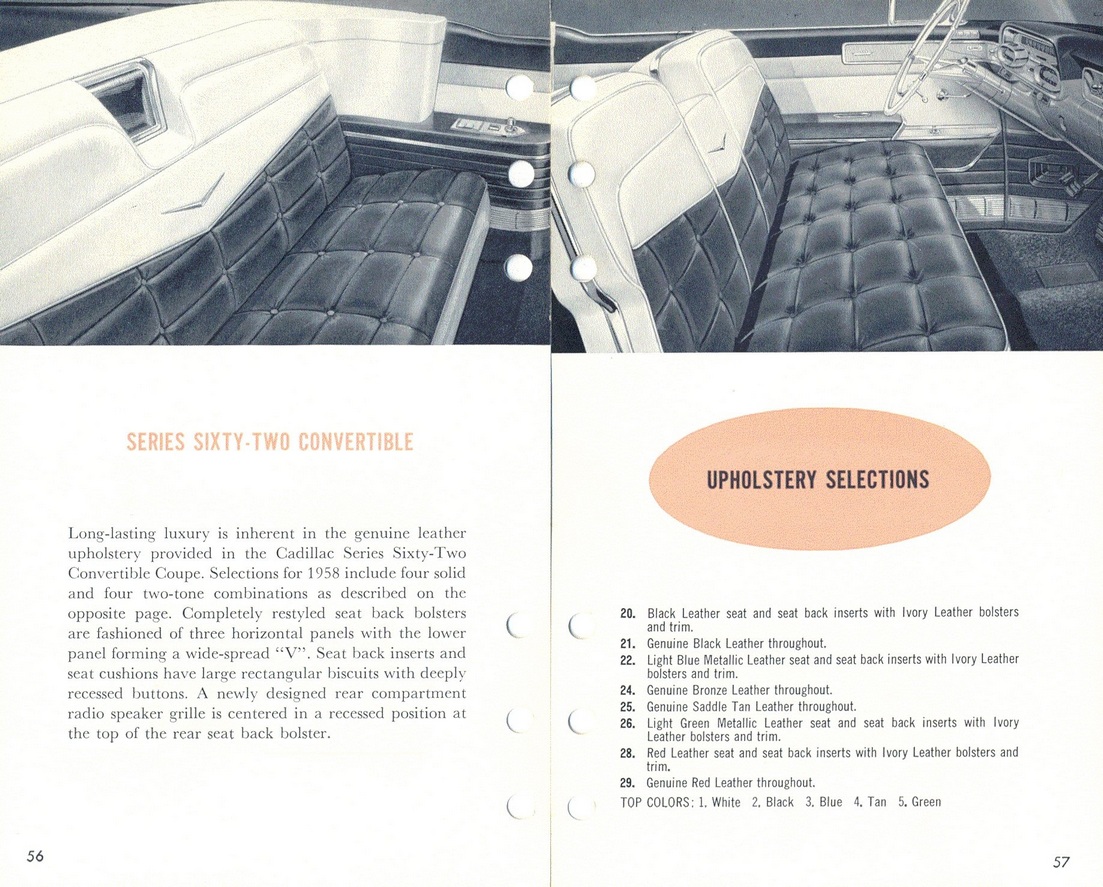 SERIES SIXTY-TWO CONVERTIBLE

Long-lasting luxury is inherent in the genuine leather upholstery provided in the Cadillac Series Sixty-Two Convertible Coupe. Selections for 1958 include four solid and four two-tone combinations as described on the opposite page. Completely restyled seat back bolsters are fashioned of three horizontal panels with the lower panel forming a wide-spread "V". Seat back inserts and seat cushions have large rectangular biscuits with deeply recessed buttons. A newly designed rear compartment radio speaker grille is centered in a recessed position at the top of the rear seat back bolster.

56

UPHOLSTERY SELECTIONS

20. Black Leather seat and seat back inserts with Ivory Leather bolsters and trim.
21. Genuine Black Leather throughout.
22. Light Blue Metallic Leather seat and seat back inserts with Ivory Leather bolsters and trim.
24. Genuine Bronze Leather throughout.
25. Genuine Saddle Tan Leather throughout.
26. Light Green Metallic Leather seat and seat back inserts with Ivory Leather bolsters and trim.
28. Red Leather seat and seat back inserts with Ivory Leather bolsters and trim.
29. Genuine Red Leather throughout.
TOP COLORS: 1. White 2. Black 3. Blue 4. Tan 5. Green

57